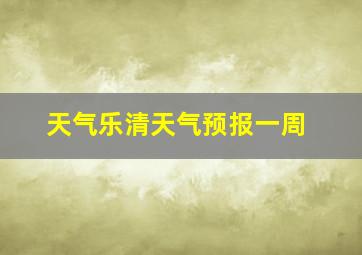 天气乐清天气预报一周